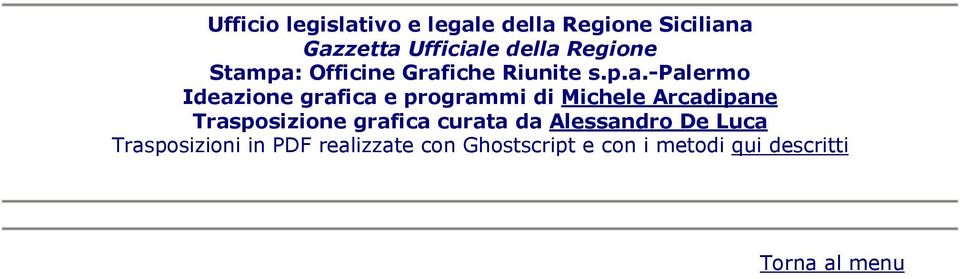 Ufficio legislativo e legale della Regione Siciliana
Gazzetta Ufficiale della Regione
Stampa: Officine Grafiche Riunite s.p.a.-Palermo
Ideazione grafica e programmi di Michele Arcadipane
Trasposizione grafica curata da Alessandro De Luca
Trasposizioni in PDF realizzate con Ghostscript e con i metodi qui descritti

Torna al menu